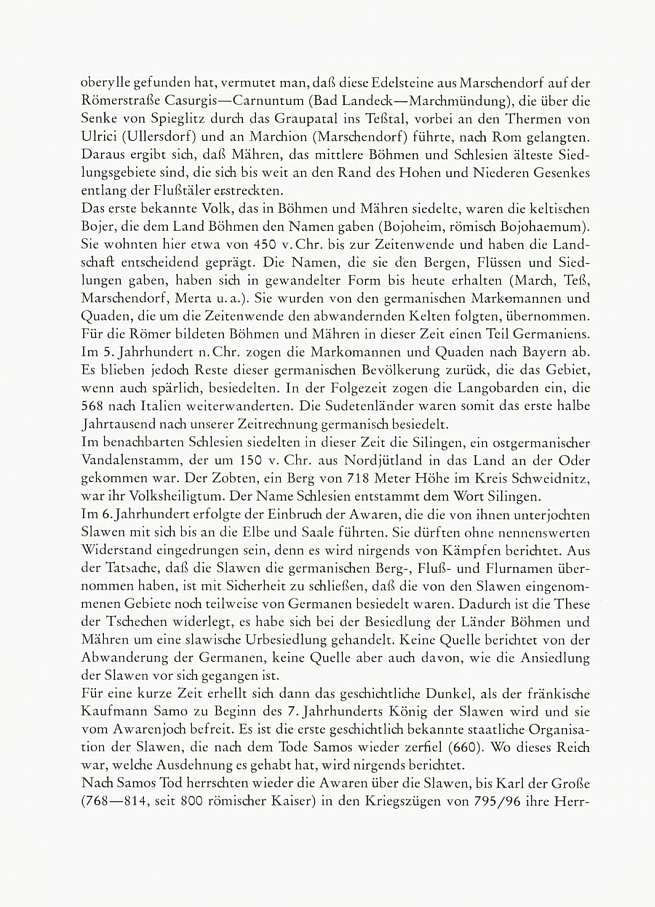 oberylle gefunden hat, vermutet man, daß diese Edelsteine aus Marschendorf auf der Römerstraße Casurgis—Carnuntum (Bad Landeck—Marchmündung), die über die Senke von Spieglitz durch das Graupatal ins Teßtal, vorbei an den Thermen von Ulrici (Ullersdorf) und an Marchion (Marschendorf) führte, nach Rom gelangten. Daraus ergibt sich, daß Mähren, das mittlere Böhmen und Schlesien älteste Siedlungsgebiete sind, die sich bis weit an den Rand des Hohen und Niederen Gesenkes entlang der Flußtäler erstreckten.
Das erste bekannte Volk, das in Böhmen und Mähren siedelte, waren die keltischen Bojer, die dem Land Böhmen den Namen gaben (Bojoheim, römisch Bojohaemum). Sie wohnten hier etwa von 450 v. Chr. bis zur Zeitenwende und haben die Landschaft entscheidend geprägt. Die Namen, die sie den Bergen, Flüssen und Siedlungen gaben, haben sich in gewandelter Form bis heute erhalten (March, Teß, Marschendorf, Merta u. a.). Sie wurden von den germanischen Markomannen und Quaden, die um die Zeitenwende den abwandernden Kelten folgten, übernommen. Für die Römer bildeten Böhmen und Mähren in dieser Zeit einen Teil Germaniens. Im 5. Jahrhundert n. Chr. zogen die Markomannen und Quaden nach Bayern ab. Es blieben jedoch Reste dieser germanischen Bevölkerung zurück, die das Gebiet, wenn auch spärlich, besiedelten. In der Folgezeit zogen die Langobarden ein, die 568 nach Italien weiterwanderten. Die Sudetenländer waren somit das erste halbe Jahrtausend nach unserer Zeitrechnung germanisch besiedelt.
Im benachbarten Schlesien siedelten in dieser Zeit die Silingen, ein ostgermanischer Vandalenstamm, der um 150 v. Chr. aus Nordjütland in das Land an der Oder gekommen war. Der Zobten, ein Berg von 718 Meter Höhe im Kreis Schweidnitz, war ihr Volksheiligtum. Der Name Schlesien entstammt dem Wort Silingen.
Im 6. Jahrhundert erfolgte der Einbruch der Awaren, die die von ihnen unterjochten Slawen mit sich bis an die Elbe und Saale führten. Sie dürften ohne nennenswerten Widerstand eingedrungen sein, denn es wird nirgends von Kämpfen berichtet. Aus der Tatsache, daß die Slawen die germanischen Berg-, Fluß- und Flurnamen übernommen haben, ist mit Sicherheit zu schließen, daß die von den Slawen eingenommenen Gebiete noch teilweise von Germanen besiedelt waren. Dadurch ist die These der Tschechen widerlegt, es habe sich bei der Besiedlung der Länder Böhmen und Mähren um eine slawische Urbesiedlung gehandelt. Keine Quelle berichtet von der Abwanderung der Germanen, keine Quelle aber auch davon, wie die Ansiedlung der Slawen vor sich gegangen ist.
Für eine kurze Zeit erhellt sich dann das geschichtliche Dunkel, als der fränkische Kaufmann Samo zu Beginn des 7. Jahrhunderts König der Slawen wird und sie vom Awarenjoch befreit. Es ist die erste geschichtlich bekannte staatliche Organisation der Slawen, die nach dem Tode Samos wieder zerfiel (660). Wo dieses Reich war, welche Ausdehnung es gehabt hat, wird nirgends berichtet.
Nach Samos Tod herrschten wieder die Awaren über die Slawen, bis Karl der Große (768—814, seit 800 römischer Kaiser) in den Kriegszügen von 795/96 ihre Herr-